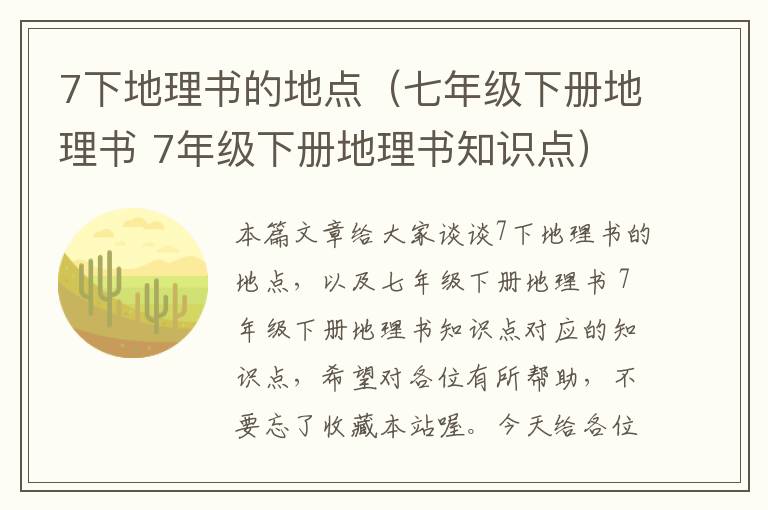 7下地理书的地点（七年级下册地理书 7年级下册地理书知识点）

本篇文章给大家谈谈7下地理书的地点，以及七年级下册地理书 7年级下册地理书知识点对应的知识点，希望对各位有所帮助，不要忘了收藏本站喔。今天给各位